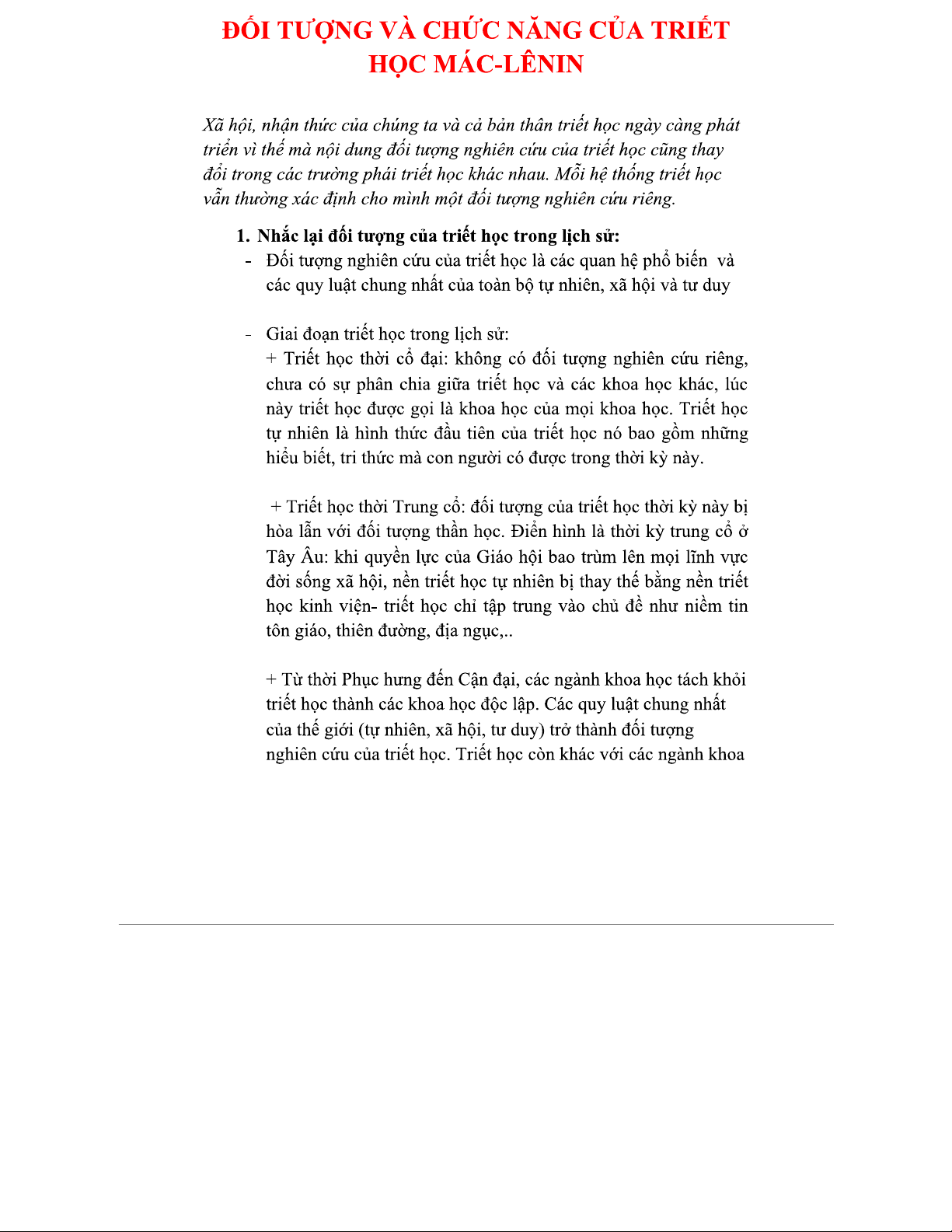 ĐỐI TƯỢNG VÀ CHỨC NĂNG CỦA TRIẾT HỌC MÁC-LÊNIN

Xã hội, nhận thức của chúng ta và cả bản thân triết học ngày càng phát triển vì thế mà nội dung đối tượng nghiên cứu của triết học cũng thay đổi trong các trường phái triết học khác nhau. Mỗi hệ thống triết học vẫn thường xác định cho mình một đối tượng nghiên cứu riêng.

1. Nhắc lại đối tượng của triết học trong lịch sử:

- Đối tượng nghiên cứu của triết học là các quan hệ phổ biến và các quy luật chung nhất của toàn bộ tự nhiên, xã hội và tư duy

- Giai đoạn triết học trong lịch sử:
+ Triết học thời cổ đại: không có đối tượng nghiên cứu riêng, chưa có sự phân chia giữa triết học và các khoa học khác, lúc này triết học được gọi là khoa học của mọi khoa học. Triết học tự nhiên là hình thức đầu tiên của triết học nó bao gồm những hiểu biết, tri thức mà con người có được trong thời kỳ này.

+ Triết học thời Trung cổ: đối tượng của triết học thời kỳ này bị hòa lẫn với đối tượng thần học. Điển hình là thời kỳ trung cổ ở Tây Âu: khi quyền lực của Giáo hội bao trùm lên mọi lĩnh vực đời sống xã hội, nền triết học tự nhiên bị thay thế bằng nền triết học kinh viện- triết học chỉ tập trung vào chủ đề như niềm tin tôn giáo, thiên đường, địa ngục,..

+ Từ thời Phục hưng đến Cận đại, các ngành khoa học tách khỏi triết học thành các khoa học độc lập. Các quy luật chung nhất của thế giới (tự nhiên, xã hội, tư duy) trở thành đối tượng nghiên cứu của triết học. Triết học còn khác với các ngành khoa